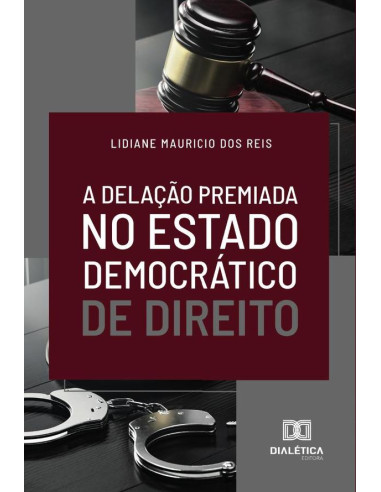 LIDIANE MAURICIO DOS REIS

A DELAÇÃO PREMIADA NO ESTADO DEMOCRÁTICO DE DIREITO

DIALÉTICA
EDITORA